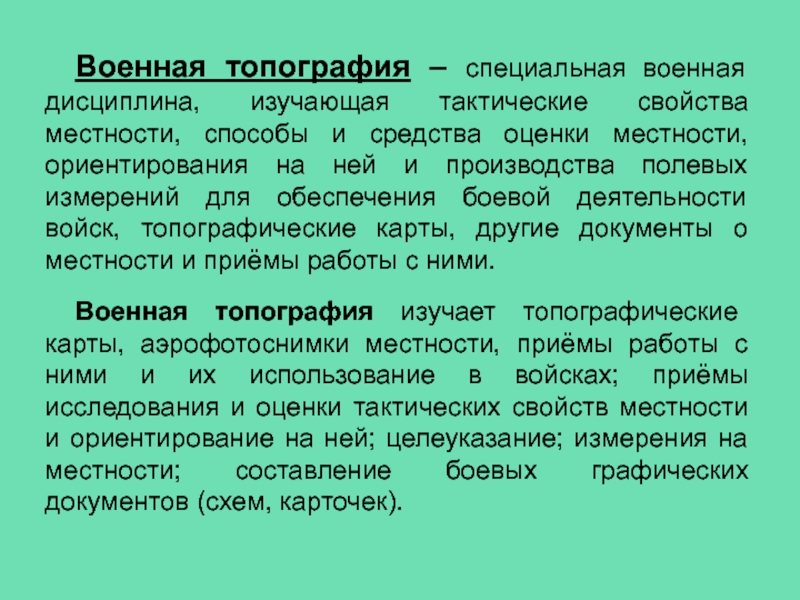 Военная топография – специальная военная дисциплина, изучающая тактические свойства местности, способы и средства оценки местности, ориентирования на ней и производства полевых измерений для обеспечения боевой деятельности войск, топографические карты, другие документы о местности и приёмы работы с ними.

Военная топография изучает топографические карты, аэрофотоснимки местности, приёмы работы с ними и их использование в войсках; приёмы исследования и оценки тактических свойств местности и ориентирование на ней; целеуказание; измерения на местности; составление боевых графических документов (схем, карточек).